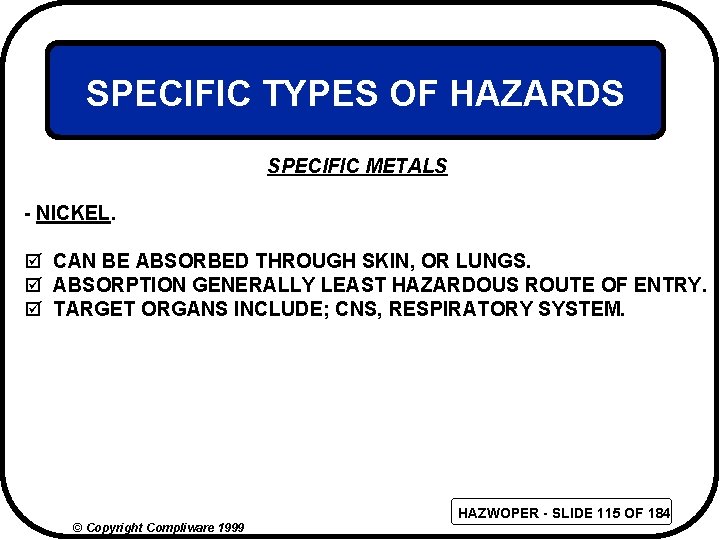 SPECIFIC TYPES OF HAZARDS

SPECIFIC METALS

- NICKEL.

☑ CAN BE ABSORBED THROUGH SKIN, OR LUNGS.
☑ ABSORPTION GENERALLY LEAST HAZARDOUS ROUTE OF ENTRY.
☑ TARGET ORGANS INCLUDE; CNS, RESPIRATORY SYSTEM.

HAZWOPER - SLIDE 115 OF 184

© Copyright Compliware 1999